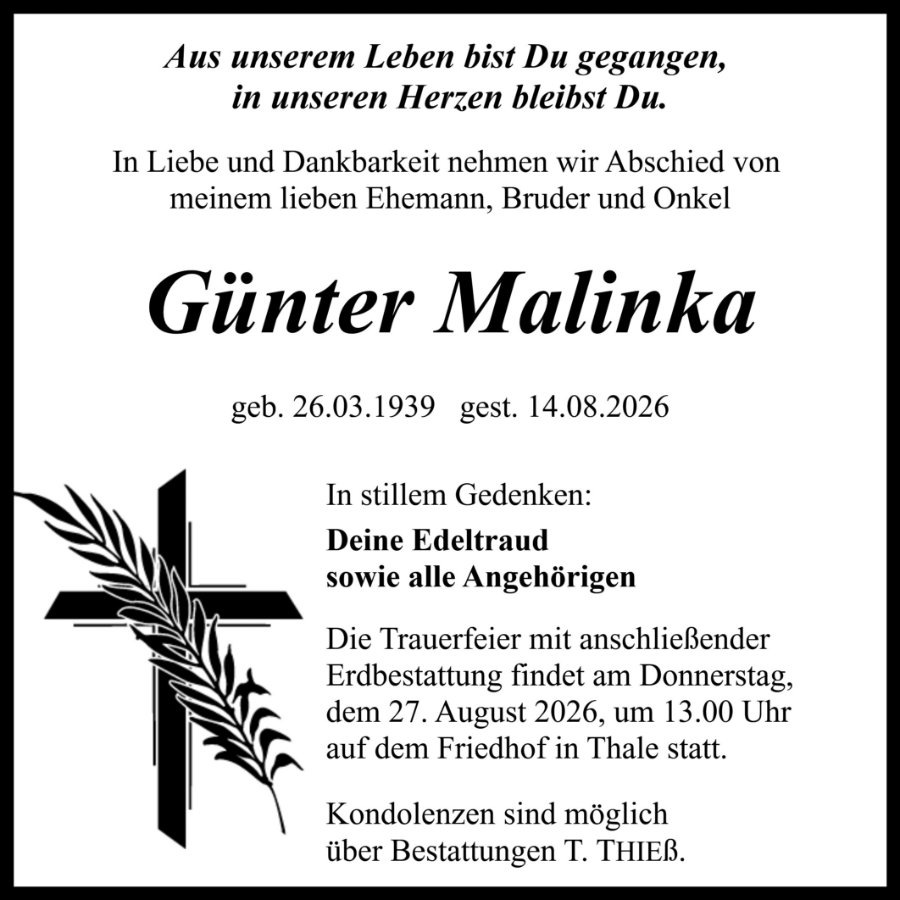 Aus unserem Leben bist Du gegangen,
in unseren Herzen bleibst Du.

In Liebe und Dankbarkeit nehmen wir Abschied von meinem lieben Ehemann, Bruder und Onkel

Günter Malinka

geb. 26.03.1939 gest. 14.08.2026

In stillem Gedenken:

Deine Edeltraud
sowie alle Angehörigen

Die Trauerfeier mit anschließender Erdbestattung findet am Donnerstag, dem 27. August 2026, um 13.00 Uhr auf dem Friedhof in Thale statt.

Kondolenzen sind möglich über Bestattungen T. THIEß.